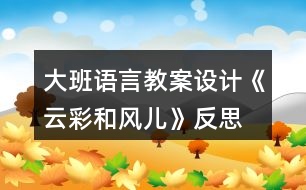 大班语言教案设计《云彩和风儿》反思